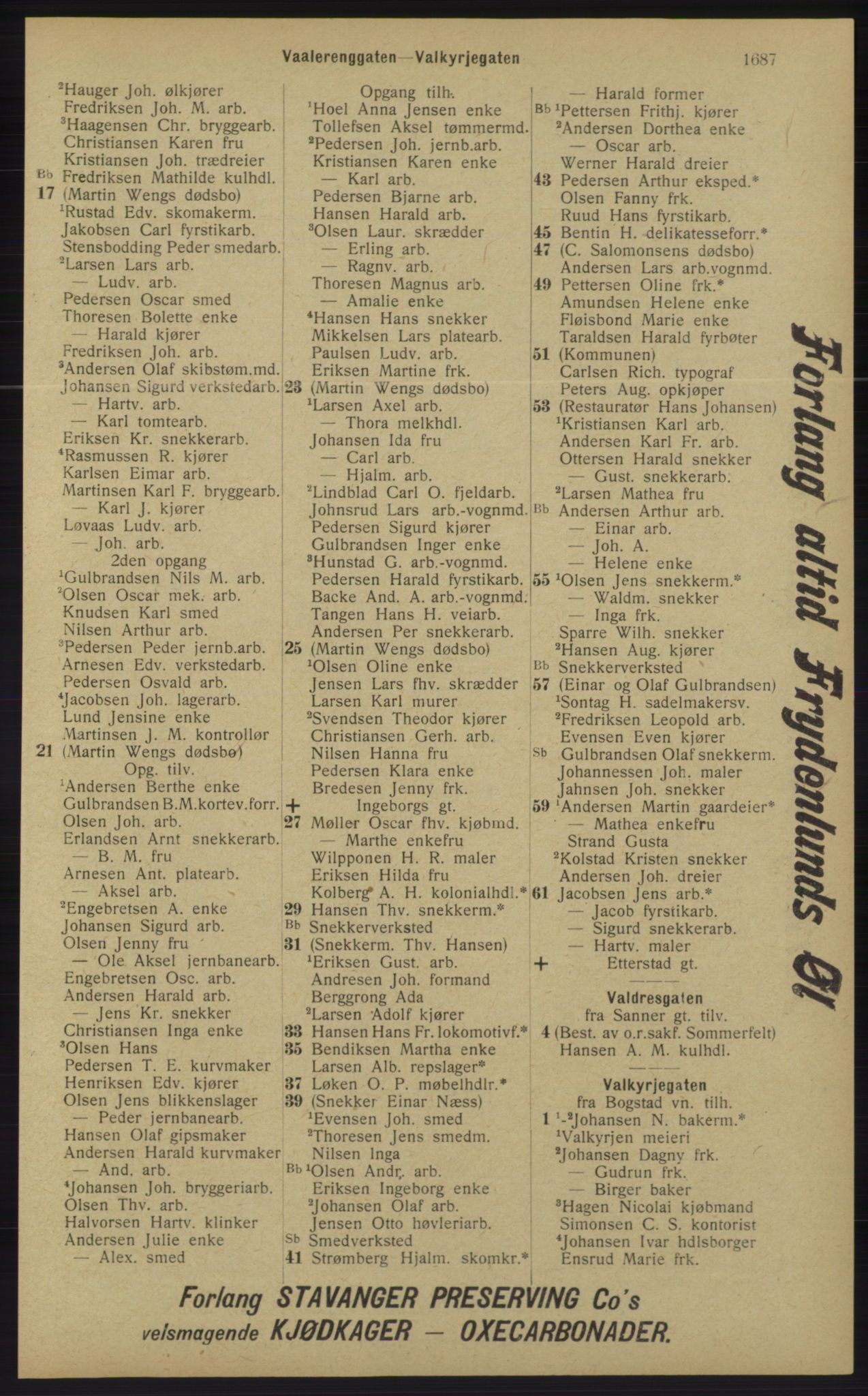 Vaalerenggaten—Valkyrjegaten 1687

²Hauger Joh. ølkjører
Fredriksen Joh. M. arb.
³Haagensen Chr. bryggearb.
Christiansen Karen fru
Kristiansen Joh. trædreier
Bb Fredriksen Mathilde kulhdl.
17 (Martin Wengs dødsbo)
¹Rustad Edv. skomakerm.
Jakobsen Carl fyrstikarb.
Stensbodding Peder smedarb.
²Larsen Lars arb.
— Ludv. arb.
Pedersen Oscar smed
Thoresen Bolette enke
— Harald kjører
Fredriksen Joh. arb.
³Andersen Olaf skibstøm.md.
Johansen Sigurd verkstedarb.
— Hartv. arb.
— Karl tomtearb.
Eriksen Kr. snekkerarb.
⁴Rasmussen R. kjører
Karlsen Eimar arb.
Martinsen Karl F. bryggearb.
— Karl J. kjører
Løvaas Ludv. arb.
— Joh. arb.
2den opgang
¹Gulbrandsen Nils M. arb.
²Olsen Oscar mek. arb.
Knudsen Karl smed
Nilsen Arthur arb.
³Pedersen Peder jernb.arb.
Arnesen Edv. verkstedarb.
Pedersen Osvald arb.
⁴Jacobsen Joh. lagerarb.
Lund Jensine enke
Martinsen J. M. kontrollør
21 (Martin Wengs dødsbo)
Opg. tilv.
¹Andersen Berthe enke
Gulbrandsen B.M.kortev.forr.
Olsen Joh. arb.
Erlandsen Arnt snekkerarb.
— B. M. fru
Arnesen Ant. platearb.
— Aksel arb.
²Engebretsen A. enke
Johansen Sigurd arb.
Olsen Jenny fru
— Ole Aksel jernbanearb.
Engebretsen Osc. arb.
Andersen Harald arb.
— Jens Kr. snekker
Christiansen Inga enke
³Olsen Hans
Pedersen T. E. kurvmaker
Henriksen Edv. kjører
Olsen Jens blikkenslager
— Peder jernbanearb.
Hansen Olaf gipsmaker
Andersen Harald kurvmaker
— And. arb.
⁴Johansen Joh. bryggeriarb.
Olsen Thv. arb.
Halvorsen Hartv. klinker
Andersen Julie enke
— Alex. smed

Opgang tilh.
¹Hoel Anna Jensen enke
Tollefsen Aksel tømmermd.
²Pedersen Joh. jernb.arb.
Kristiansen Karen enke
— Karl arb.
Pedersen Bjarne arb.
Hansen Harald arb.
³Olsen Laur. skrædder
— Erling arb.
— Ragnv. arb.
Thoresen Magnus arb.
— Amalie enke
⁴Hansen Hans snekker
Mikkelsen Lars platearb.
Paulsen Ludv. arb.
Eriksen Martine frk.
23 (Martin Wengs dødsbo)
¹Larsen Axel arb.
— Thora melkhdl.
Johansen Ida fru
— Carl arb.
— Hjalm. arb.
²Lindblad Carl O. fjeldarb.
Johnsrud Lars arb.-vognmd.
Pedersen Sigurd kjører
Gulbrandsen Inger enke
³Hunstad G. arb.-vognmd.
Pedersen Harald fyrstikarb.
Backe And. A. arb.-vognmd.
Tangen Hans H. veiarb.
Andersen Per snekkerarb.
25 (Martin Wengs dødsbo)
¹Olsen Oline enke
Jensen Lars fhv. skrædder
Larsen Karl murer
²Svendsen Theodor kjører
Christiansen Gerh. arb.
Nilsen Hanna fru
Pedersen Klara enke
Bredesen Jenny frk.
+ Ingeborgs gt.
27 Møller Oscar fhv. kjøbmd.
— Marthe enkefru
Wilpponen H. R. maler
Eriksen Hilda fru
Kolberg A. H. kolonialhdl.*
29 Hansen Thv. snekkerm.*
Bb Snekkerverksted
31 (Snekkerm. Thv. Hansen)
¹Eriksen Gust. arb.
Andresen Joh. formand
Berggrong Ada
²Larsen Adolf kjører
33 Hansen Hans Fr. lokomotivf.*
35 Bendiksen Martha enke
Larsen Alb. repslager*
37 Løken O. P. møbelhdlr.*
39 (Snekker Einar Næss)
¹Evensen Joh. smed
²Thoresen Jens smedm.
Nilsen Inga
Bb ¹Olsen Andr. arb.
Eriksen Ingeborg enke
²Johansen Olaf arb.
Jensen Otto høvleriarb.
Sb Smedverksted
41 Strømberg Hjalm. skomkr.*

— Harald former
Bb ¹Pettersen Frithj. kjører
²Andersen Dorthea enke
— Oscar arb.
Werner Harald dreier
43 Pedersen Arthur eksped.*
Olsen Fanny frk.
Ruud Hans fyrstikarb.
45 Bentin H. delikatesseforr.*
47 (C. Salomonsens dødsbo)
Andersen Lars arb.vognmd.
49 Pettersen Oline frk.*
Amundsen Helene enke
Fløisbond Marie enke
Taraldsen Harald fyrbøter
51 (Kommunen)
Carlsen Rich. typograf
Peters Aug. opkjøper
53 (Restauratør Hans Johansen)
¹Kristiansen Karl arb.
Andersen Karl Fr. arb.
Ottersen Harald snekker
— Gust. snekkerarb.
²Larsen Mathea fru
Bb Andersen Arthur arb.
— Einar arb.
— Joh. A.
— Helene enke
55 ¹Olsen Jens snekkerm.*
— Waldm. snekker
— Inga frk.
Sparre Wilh. snekker
²Hansen Aug. kjører
Bb Snekkerverksted
57 (Einar og Olaf Gulbrandsen)
¹Sontag H. sadelmakersv.
²Fredriksen Leopold arb.
Evensen Even kjører
Sb Gulbrandsen Olaf snekkerm.
Johannessen Joh. maler
Jahnsen Joh. snekker
59 ¹Andersen Martin gaardeier*
— Mathea enkefru
Strand Gusta
²Kolstad Kristen snekker
Andersen Joh. dreier
61 Jacobsen Jens arb.*
— Jacob fyrstikarb.
— Sigurd snekkerarb.
— Hartv. maler
+ Etterstad gt.

Valdresgaten
fra Sanner gt. tilv.
4 (Best. av o.r.sakf. Sommerfelt)
Hansen A. M. kulhdl.

Valkyrjegaten
fra Bogstad vn. tilh.
1 ¹-²Johansen N. bakerm.*
¹Valkyrjen meieri
²Johansen Dagny frk.
— Gudrun frk.
— Birger baker
³Hagen Nicolai kjøbmand
Simonsen C. S. kontorist
⁴Johansen Ivar hdlsborger
Ensrud Marie frk.

Forlang altid Frydenlunds Øl

Forlang STAVANGER PRESERVING Co's velsmagende KJØDKAGER — OXECARBONADER.